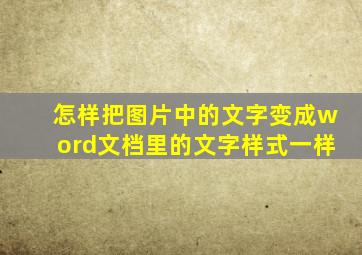 怎样把图片中的文字变成word文档里的文字样式一样